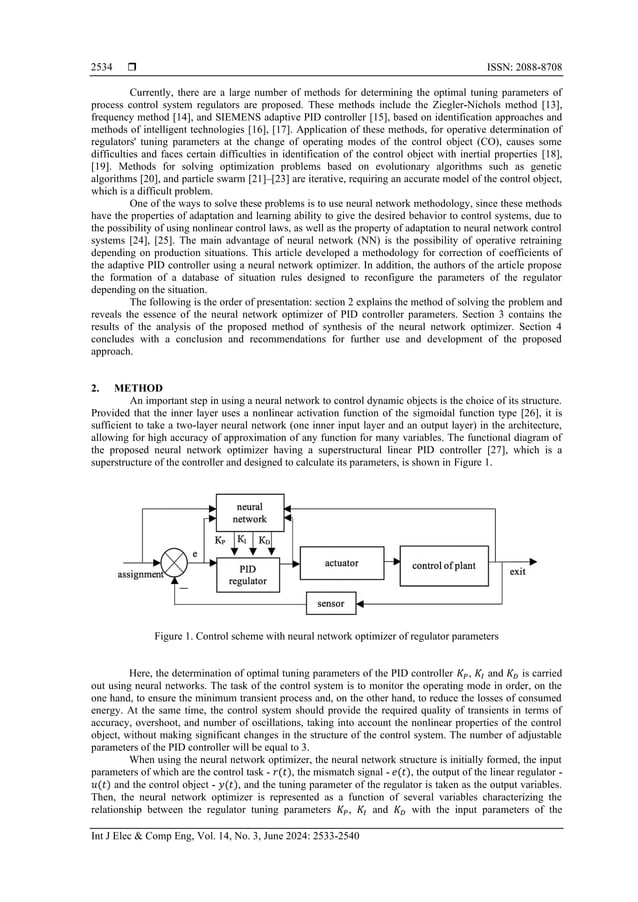 2534 ❒ ISSN: 2088-8708

Currently, there are a large number of methods for determining the optimal tuning parameters of process control system regulators are proposed. These methods include the Ziegler-Nichols method [13], frequency method [14], and SIEMENS adaptive PID controller [15], based on identification approaches and methods of intelligent technologies [16], [17]. Application of these methods, for operative determination of regulators' tuning parameters at the change of operating modes of the control object (CO), causes some difficulties and faces certain difficulties in identification of the control object with inertial properties [18], [19]. Methods for solving optimization problems based on evolutionary algorithms such as genetic algorithms [20], and particle swarm [21]–[23] are iterative, requiring an accurate model of the control object, which is a difficult problem.

One of the ways to solve these problems is to use neural network methodology, since these methods have the properties of adaptation and learning ability to give the desired behavior to control systems, due to the possibility of using nonlinear control laws, as well as the property of adaptation to neural network control systems [24], [25]. The main advantage of neural network (NN) is the possibility of operative retraining depending on production situations. This article developed a methodology for correction of coefficients of the adaptive PID controller using a neural network optimizer. In addition, the authors of the article propose the formation of a database of situation rules designed to reconfigure the parameters of the regulator depending on the situation.

The following is the order of presentation: section 2 explains the method of solving the problem and reveals the essence of the neural network optimizer of PID controller parameters. Section 3 contains the results of the analysis of the proposed method of synthesis of the neural network optimizer. Section 4 concludes with a conclusion and recommendations for further use and development of the proposed approach.

2. METHOD

An important step in using a neural network to control dynamic objects is the choice of its structure. Provided that the inner layer uses a nonlinear activation function of the sigmoidal function type [26], it is sufficient to take a two-layer neural network (one inner input layer and an output layer) in the architecture, allowing for high accuracy of approximation of any function for many variables. The functional diagram of the proposed neural network optimizer having a superstructural linear PID controller [27], which is a superstructure of the controller and designed to calculate its parameters, is shown in Figure 1.

neural network
$K_P$ $K_I$ $K_D$
e
assignment
PID regulator
actuator
control of plant
exit
sensor

Figure 1. Control scheme with neural network optimizer of regulator parameters

Here, the determination of optimal tuning parameters of the PID controller $K_P$, $K_I$ and $K_D$ is carried out using neural networks. The task of the control system is to monitor the operating mode in order, on the one hand, to ensure the minimum transient process and, on the other hand, to reduce the losses of consumed energy. At the same time, the control system should provide the required quality of transients in terms of accuracy, overshoot, and number of oscillations, taking into account the nonlinear properties of the control object, without making significant changes in the structure of the control system. The number of adjustable parameters of the PID controller will be equal to 3.

When using the neural network optimizer, the neural network structure is initially formed, the input parameters of which are the control task - $r(t)$, the mismatch signal - $e(t)$, the output of the linear regulator - $u(t)$ and the control object - $y(t)$, and the tuning parameter of the regulator is taken as the output variables. Then, the neural network optimizer is represented as a function of several variables characterizing the relationship between the regulator tuning parameters $K_P$, $K_I$ and $K_D$ with the input parameters of the

Int J Elec & Comp Eng, Vol. 14, No. 3, June 2024: 2533-2540